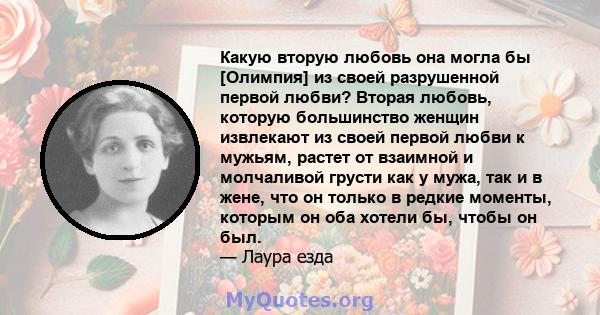 Какую вторую любовь она могла бы [Олимпия] из своей разрушенной первой любви? Вторая любовь, которую большинство женщин извлекают из своей первой любви к мужьям, растет от взаимной и молчаливой грусти как у мужа, так и в жене, что он только в редкие моменты, которым он оба хотели бы, чтобы он был.
— Лаура езда

MyQuotes.org